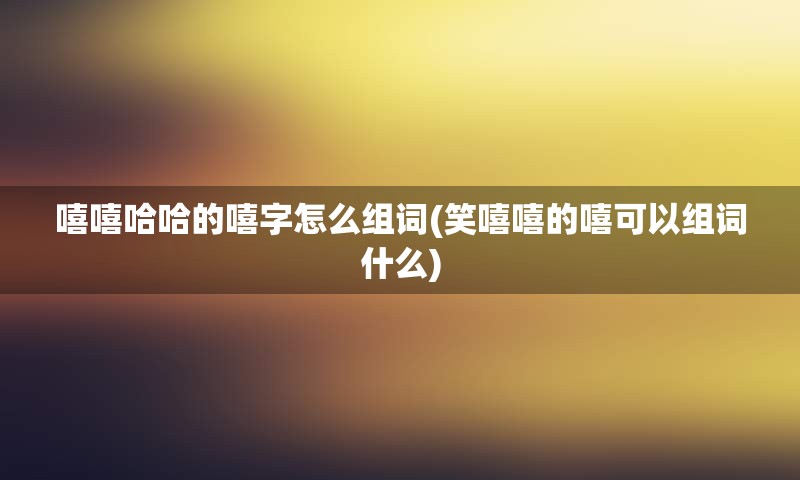 嘻嘻哈哈的嘻字怎么组词(笑嘻嘻的嘻可以组词什么)